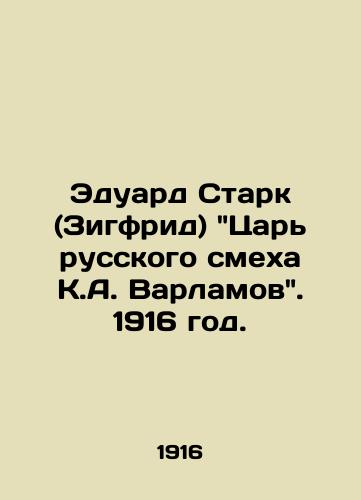 Эдуард Старк (Зигфрид) "Царь русского смеха К.А. Варламов". 1916 год.

1916